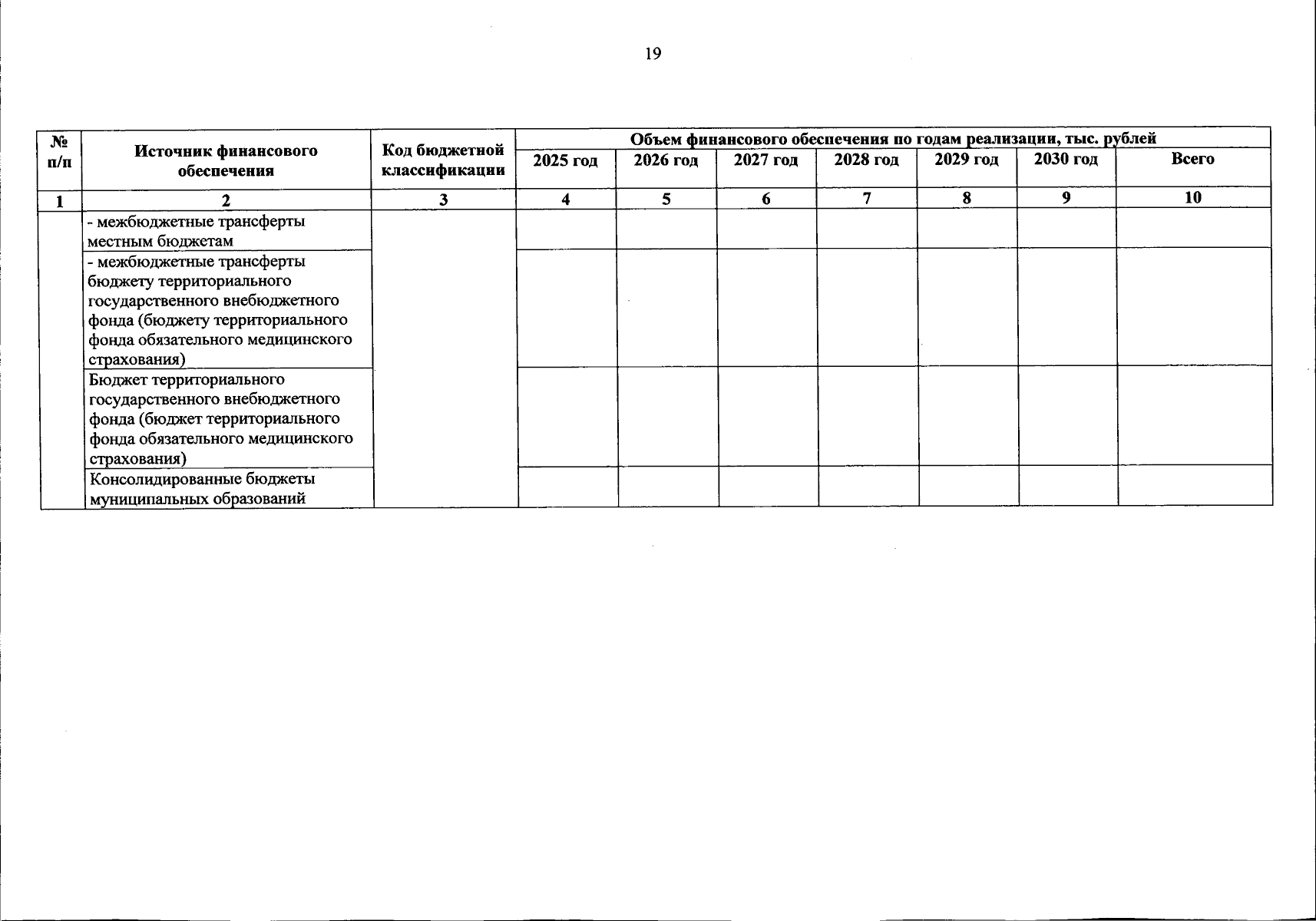 19

| № п/п | Источник финансового обеспечения | Код бюджетной классификации | Объем финансового обеспечения по годам реализации, тыс. рублей | | | | | | |
|---|---|---|---|---|---|---|---|---|---|
| | | | 2025 год | 2026 год | 2027 год | 2028 год | 2029 год | 2030 год | Всего |
| 1 | 2 | 3 | 4 | 5 | 6 | 7 | 8 | 9 | 10 |
| | - межбюджетные трансферты местным бюджетам | | | | | | | | |
| | - межбюджетные трансферты бюджету территориального государственного внебюджетного фонда (бюджету территориального фонда обязательного медицинского страхования) | | | | | | | | |
| | Бюджет территориального государственного внебюджетного фонда (бюджет территориального фонда обязательного медицинского страхования) | | | | | | | | |
| | Консолидированные бюджеты муниципальных образований | | | | | | | | |